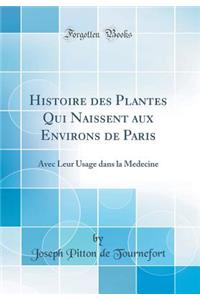 Forgotten Books

Histoire des Plantes Qui Naissent aux Environs de Paris

Avec Leur Usage dans la Medecine

by
Joseph Pitton de Tournefort